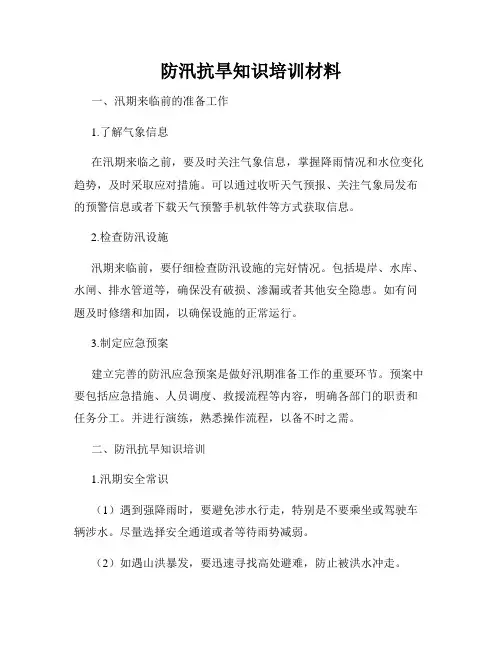 防汛抗旱知识培训材料

一、汛期来临前的准备工作

1.了解气象信息

在汛期来临之前，要及时关注气象信息，掌握降雨情况和水位变化趋势，及时采取应对措施。可以通过收听天气预报、关注气象局发布的预警信息或者下载天气预警手机软件等方式获取信息。

2.检查防汛设施

汛期来临前，要仔细检查防汛设施的完好情况。包括堤岸、水库、水闸、排水管道等，确保没有破损、渗漏或者其他安全隐患。如有问题及时修缮和加固，以确保设施的正常运行。

3.制定应急预案

建立完善的防汛应急预案是做好汛期准备工作的重要环节。预案中要包括应急措施、人员调度、救援流程等内容，明确各部门的职责和任务分工。并进行演练，熟悉操作流程，以备不时之需。

二、防汛抗旱知识培训

1.汛期安全常识

（1）遇到强降雨时，要避免涉水行走，特别是不要乘坐或驾驶车辆涉水。尽量选择安全通道或者等待雨势减弱。

（2）如遇山洪暴发，要迅速寻找高处避难，防止被洪水冲走。